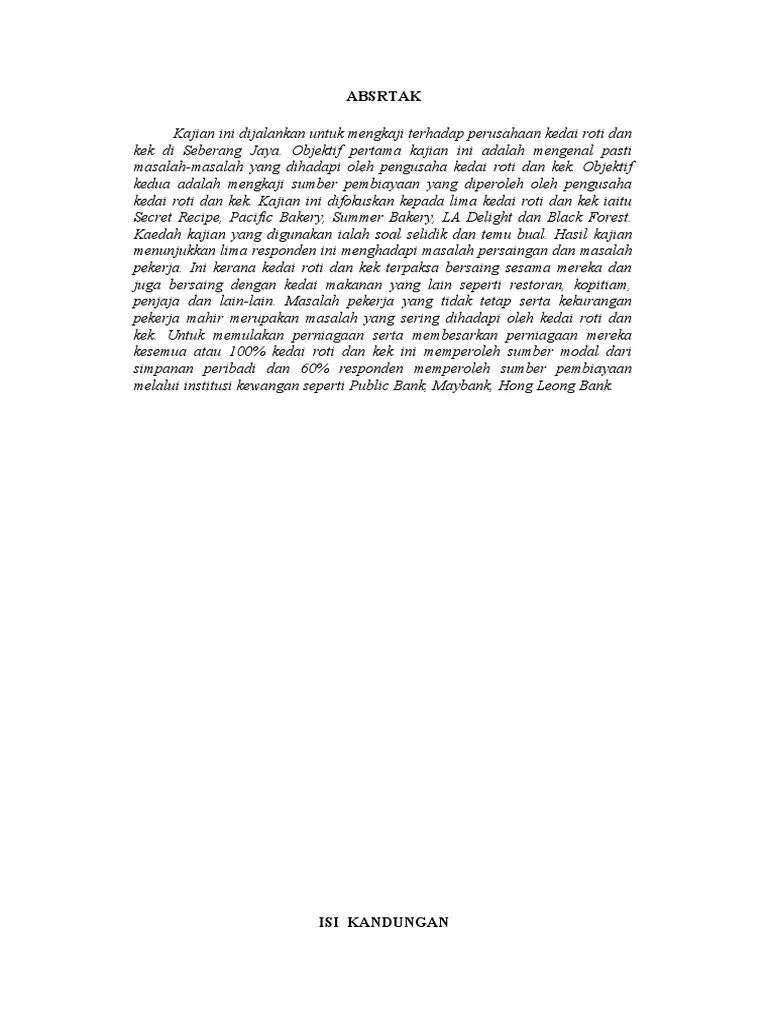 ABSRTAK

Kajian ini dijalankan untuk mengkaji terhadap perusahaan kedai roti dan kek di Seberang Jaya. Objektif pertama kajian ini adalah mengenal pasti masalah-masalah yang dihadapi oleh pengusaha kedai roti dan kek. Objektif kedua adalah mengkaji sumber pembiayaan yang diperoleh oleh pengusaha kedai roti dan kek. Kajian ini difokuskan kepada lima kedai roti dan kek iaitu Secret Recipe, Pacific Bakery, Summer Bakery, LA Delight dan Black Forest. Kaedah kajian yang digunakan ialah soal selidik dan temu bual. Hasil kajian menunjukkan lima responden ini menghadapi masalah persaingan dan masalah pekerja. Ini kerana kedai roti dan kek terpaksa bersaing sesama mereka dan juga bersaing dengan kedai makanan yang lain seperti restoran, kopitiam, penjaja dan lain-lain. Masalah pekerja yang tidak tetap serta kekurangan pekerja mahir merupakan masalah yang sering dihadapi oleh kedai roti dan kek. Untuk memulakan perniagaan serta membesarkan perniagaan mereka kesemua atau 100% kedai roti dan kek ini memperoleh sumber modal dari simpanan peribadi dan 60% responden memperoleh sumber pembiayaan melalui institusi kewangan seperti Public Bank, Maybank, Hong Leong Bank.

ISI KANDUNGAN